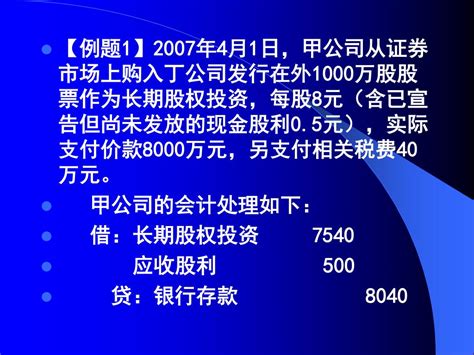 【例题1】2007年4月1日，甲公司从证券市场上购入丁公司发行在外1000万股股票作为长期股权投资，每股8元（含已宣告但尚未发放的现金股利0.5元），实际支付价款8000万元，另支付相关税费40万元。

甲公司的会计处理如下：

借：长期股权投资 7540

应收股利 500

贷：银行存款 8040